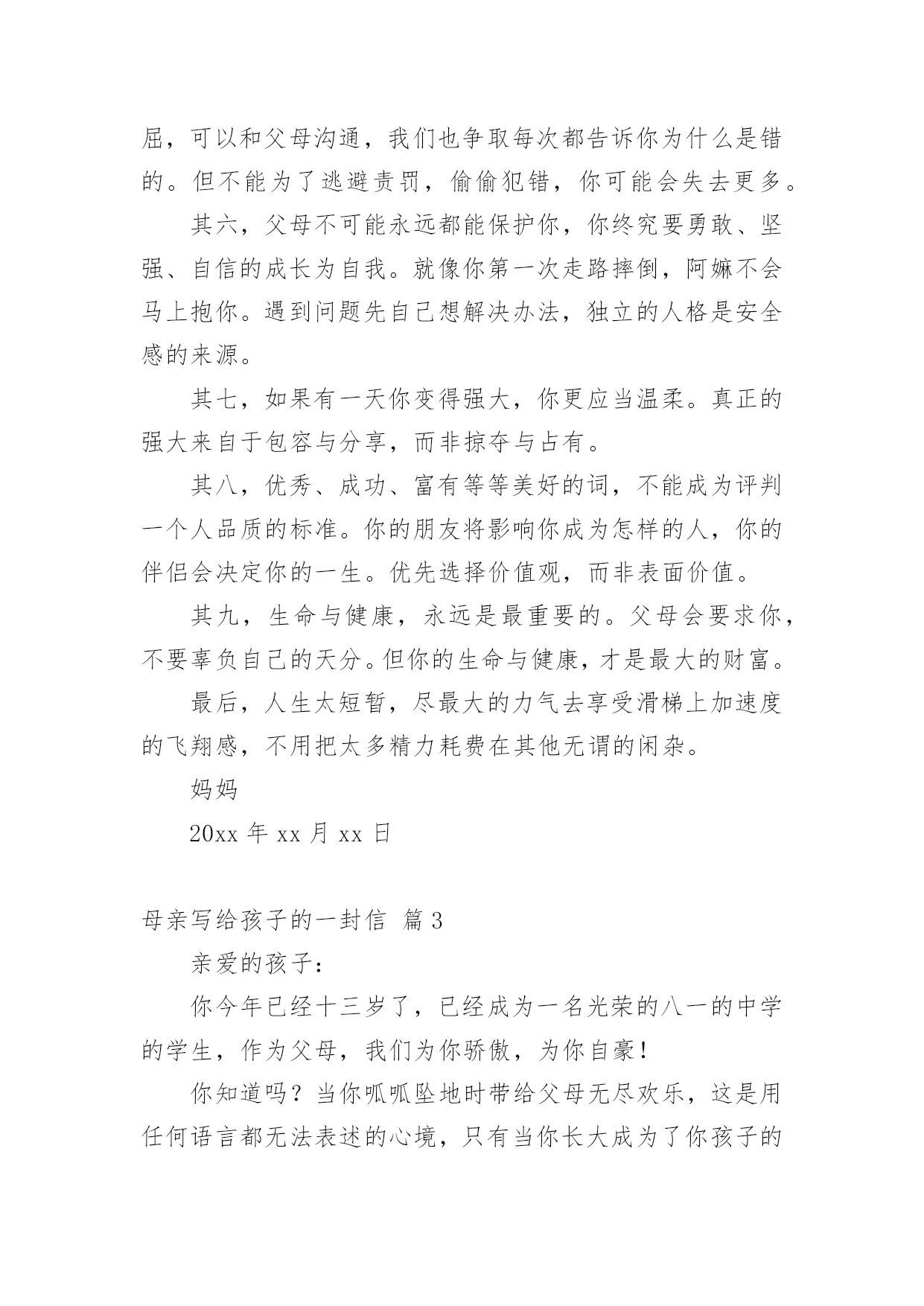 屈，可以和父母沟通，我们也争取每次都告诉你为什么是错的。但不能为了逃避责罚，偷偷犯错，你可能会失去更多。

其六，父母不可能永远都能保护你，你终究要勇敢、坚强、自信的成长为自我。就像你第一次走路摔倒，阿嫲不会马上抱你。遇到问题先自己想解决办法，独立的人格是安全感的来源。

其七，如果有一天你变得强大，你更应当温柔。真正的强大来自于包容与分享，而非掠夺与占有。

其八，优秀、成功、富有等等美好的词，不能成为评判一个人品质的标准。你的朋友将影响你成为怎样的人，你的伴侣会决定你的一生。优先选择价值观，而非表面价值。

其九，生命与健康，永远是最重要的。父母会要求你，不要辜负自己的天分。但你的生命与健康，才是最大的财富。

最后，人生太短暂，尽最大的力气去享受滑梯上加速度的飞翔感，不用把太多精力耗费在其他无谓的闲杂。

妈妈

20xx 年 xx 月 xx 日

母亲写给孩子的一封信 篇 3

亲爱的孩子：

你今年已经十三岁了，已经成为一名光荣的八一的中学的学生，作为父母，我们为你骄傲，为你自豪！

你知道吗？当你呱呱坠地时带给父母无尽欢乐，这是用任何语言都无法表述的心境，只有当你长大成为了你孩子的